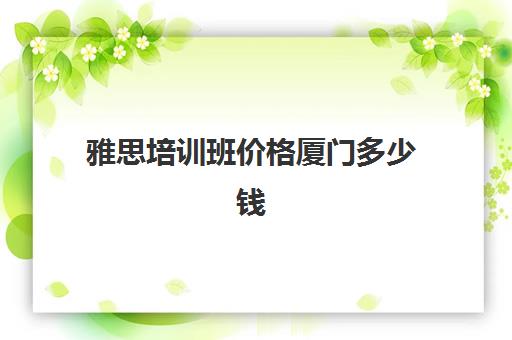 雅思培训班价格厦门多少钱